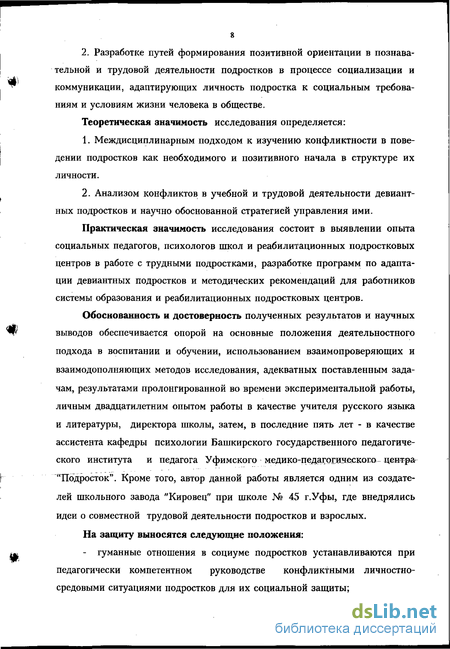 8

2. Разработке путей формирования позитивной ориентации в познавательной и трудовой деятельности подростков в процессе социализации и коммуникации, адаптирующих личность подростка к социальным требованиям и условиям жизни человека в обществе.

Теоретическая значимость исследования определяется:

1. Междисциплинарным подходом к изучению конфликтности в поведении подростков как необходимого и позитивного начала в структуре их личности.

2. Анализом конфликтов в учебной и трудовой деятельности девиантных подростков и научно обоснованной стратегией управления ими.

Практическая значимость исследования состоит в выявлении опыта социальных педагогов, психологов школ и реабилитационных подростковых центров в работе с трудными подростками, разработке программ по адаптации девиантных подростков и методических рекомендаций для работников системы образования и реабилитационных подростковых центров.

Обоснованность и достоверность полученных результатов и научных выводов обеспечивается опорой на основные положения деятельностного подхода в воспитании и обучении, использованием взаимопроверяющих и взаимодополняющих методов исследования, адекватных поставленным задачам, результатами пролонгированной во времени экспериментальной работы, личным двадцатилетним опытом работы в качестве учителя русского языка и литературы, директора школы, затем, в последние пять лет - в качестве ассистента кафедры психологии Башкирского государственного педагогического института и педагога Уфимского медико-педагогического центра "Подросток". Кроме того, автор данной работы является одним из создателей школьного завода "Кировец" при школе № 45 г.Уфы, где внедрялись идеи о совместной трудовой деятельности подростков и взрослых.

На защиту выносятся следующие положения:

- гуманные отношения в социуме подростков устанавливаются при педагогически компетентном руководстве конфликтными личностно-средовыми ситуациями подростков для их социальной защиты;

dsLib.net
библиотека диссертаций